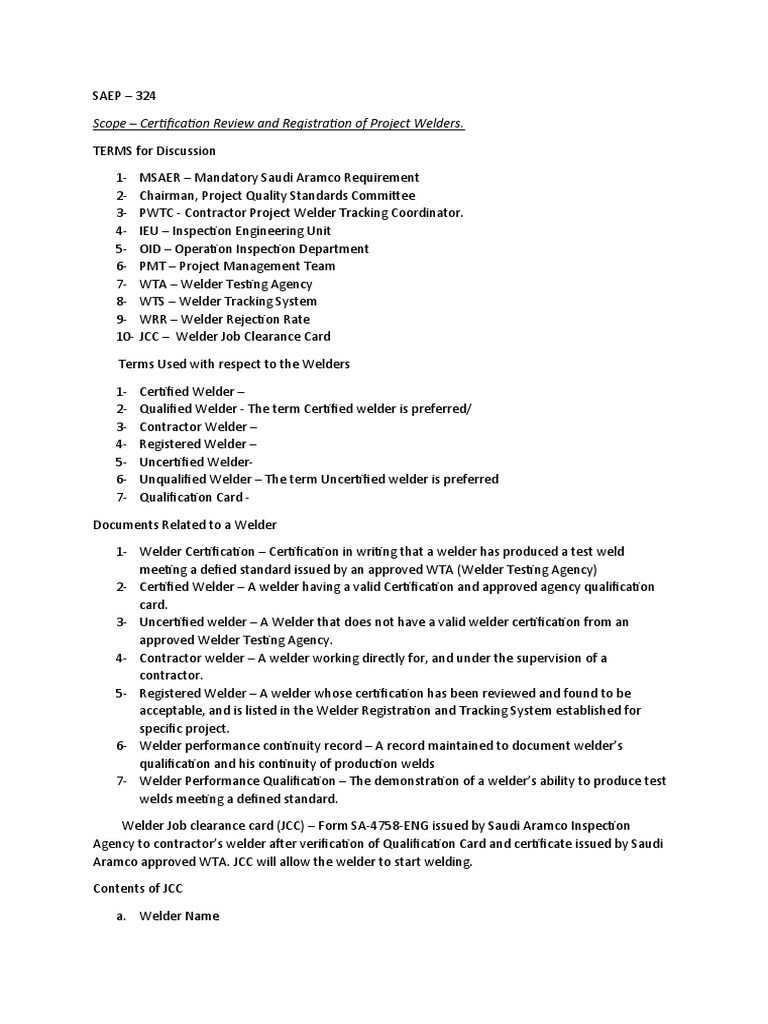 SAEP – 324

Scope – Certification Review and Registration of Project Welders.

TERMS for Discussion

1- MSAER – Mandatory Saudi Aramco Requirement
2- Chairman, Project Quality Standards Committee
3- PWTC - Contractor Project Welder Tracking Coordinator.
4- IEU – Inspection Engineering Unit
5- OID – Operation Inspection Department
6- PMT – Project Management Team
7- WTA – Welder Testing Agency
8- WTS – Welder Tracking System
9- WRR – Welder Rejection Rate
10- JCC – Welder Job Clearance Card

Terms Used with respect to the Welders

1- Certified Welder –
2- Qualified Welder - The term Certified welder is preferred/
3- Contractor Welder –
4- Registered Welder –
5- Uncertified Welder-
6- Unqualified Welder – The term Uncertified welder is preferred
7- Qualification Card -

Documents Related to a Welder

1- Welder Certification – Certification in writing that a welder has produced a test weld meeting a defied standard issued by an approved WTA (Welder Testing Agency)
2- Certified Welder – A welder having a valid Certification and approved agency qualification card.
3- Uncertified welder – A Welder that does not have a valid welder certification from an approved Welder Testing Agency.
4- Contractor welder – A welder working directly for, and under the supervision of a contractor.
5- Registered Welder – A welder whose certification has been reviewed and found to be acceptable, and is listed in the Welder Registration and Tracking System established for specific project.
6- Welder performance continuity record – A record maintained to document welder's qualification and his continuity of production welds
7- Welder Performance Qualification – The demonstration of a welder's ability to produce test welds meeting a defined standard.

Welder Job clearance card (JCC) – Form SA-4758-ENG issued by Saudi Aramco Inspection Agency to contractor's welder after verification of Qualification Card and certificate issued by Saudi Aramco approved WTA. JCC will allow the welder to start welding.

Contents of JCC

a. Welder Name